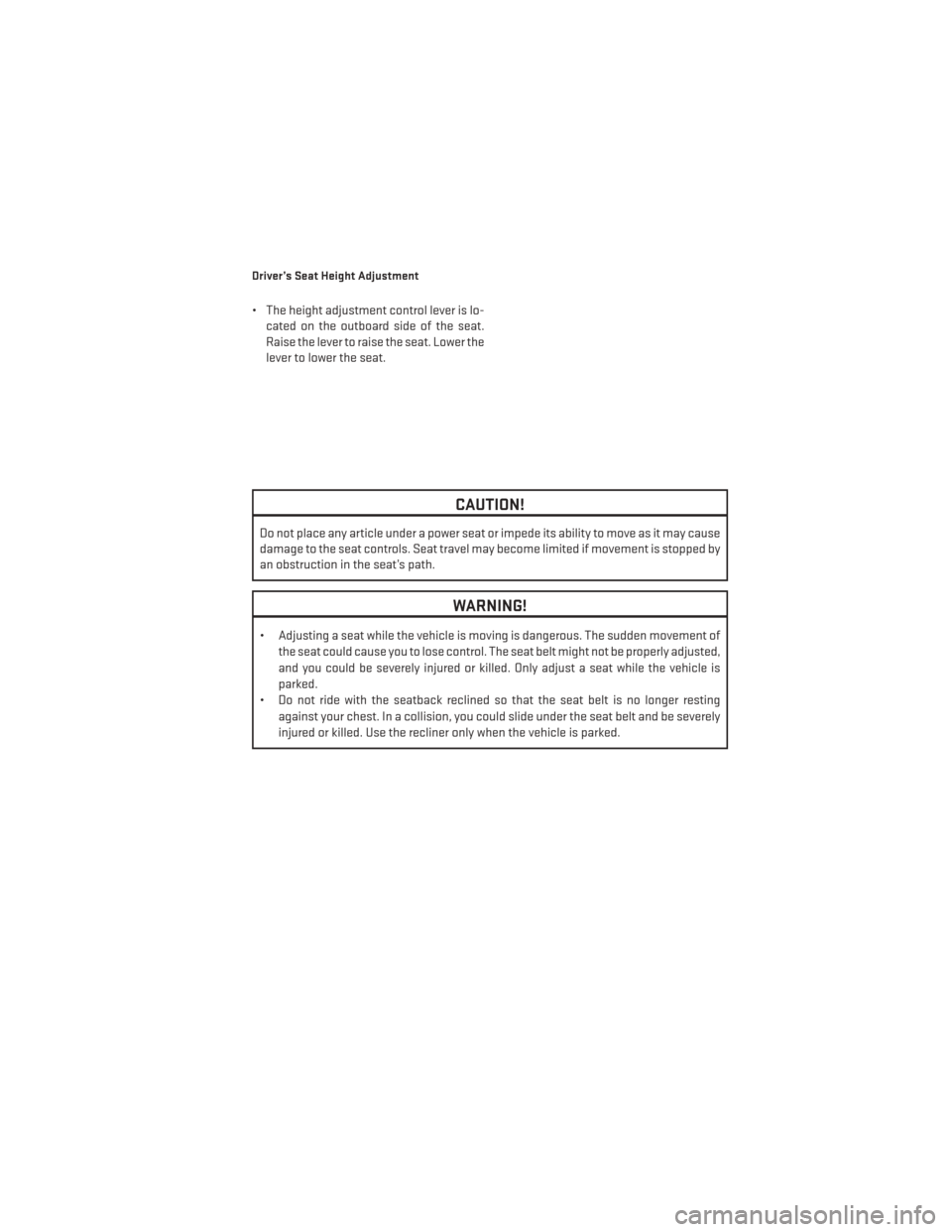 Driver's Seat Height Adjustment

• The height adjustment control lever is located on the outboard side of the seat. Raise the lever to raise the seat. Lower the lever to lower the seat.

CAUTION!

Do not place any article under a power seat or impede its ability to move as it may cause damage to the seat controls. Seat travel may become limited if movement is stopped by an obstruction in the seat's path.

WARNING!

• Adjusting a seat while the vehicle is moving is dangerous. The sudden movement of the seat could cause you to lose control. The seat belt might not be properly adjusted, and you could be severely injured or killed. Only adjust a seat while the vehicle is parked.
• Do not ride with the seatback reclined so that the seat belt is no longer resting against your chest. In a collision, you could slide under the seat belt and be severely injured or killed. Use the recliner only when the vehicle is parked.

carmanualsonline.info